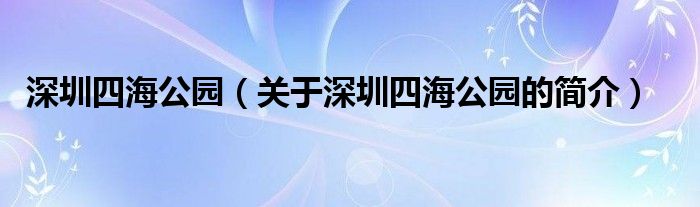 深圳四海公园（关于深圳四海公园的简介）